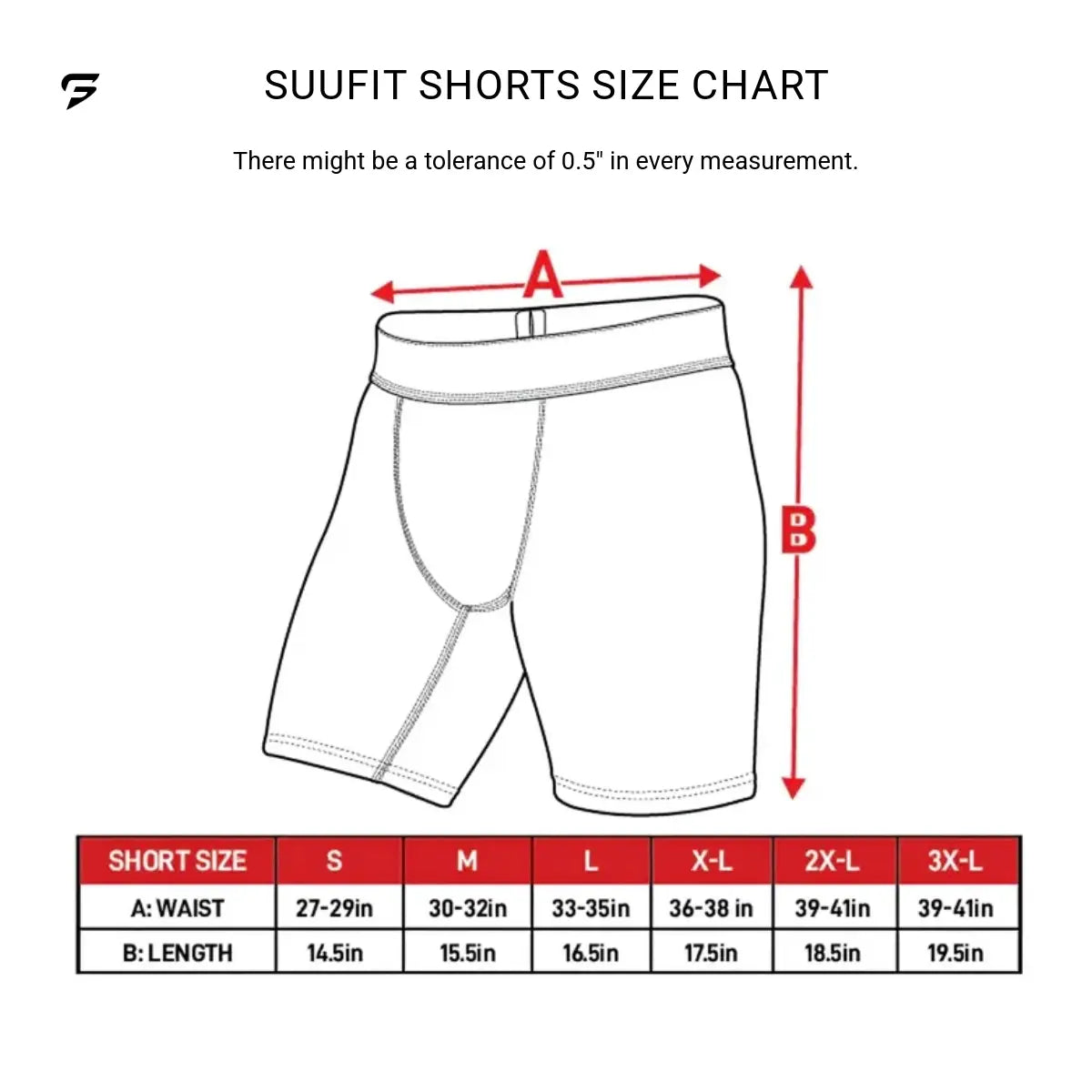 SUUFIT SHORTS SIZE CHART

There might be a tolerance of 0.5" in every measurement.

A

B

| SHORT SIZE | S | M | L | X-L | 2X-L | 3X-L |
|---|---|---|---|---|---|---|
| A: WAIST | 27-29in | 30-32in | 33-35in | 36-38 in | 39-41in | 39-41in |
| B: LENGTH | 14.5in | 15.5in | 16.5in | 17.5in | 18.5in | 19.5in |